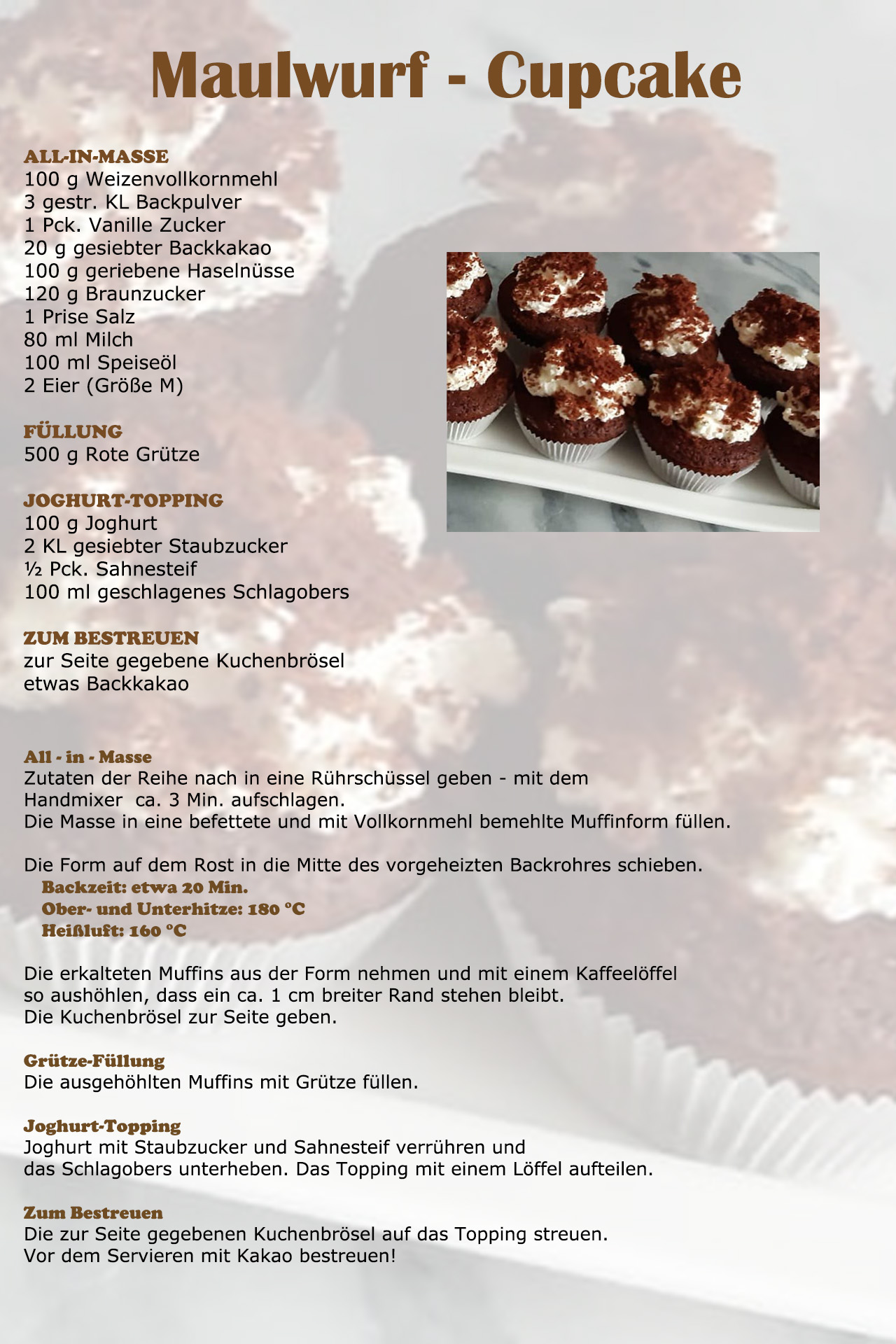 Maulwurf - Cupcake

ALL-IN-MASSE
100 g Weizenvollkornmehl
3 gestr. KL Backpulver
1 Pck. Vanille Zucker
20 g gesiebter Backkakao
100 g geriebene Haselnüsse
120 g Braunzucker
1 Prise Salz
80 ml Milch
100 ml Speiseöl
2 Eier (Größe M)

FÜLLUNG
500 g Rote Grütze

JOGHURT-TOPPING
100 g Joghurt
2 KL gesiebter Staubzucker
½ Pck. Sahnesteif
100 ml geschlagenes Schlagobers

ZUM BESTREUEN
zur Seite gegebene Kuchenbrösel
etwas Backkakao

All - in - Masse
Zutaten der Reihe nach in eine Rührschüssel geben - mit dem Handmixer ca. 3 Min. aufschlagen.
Die Masse in eine befettete und mit Vollkornmehl bemehlte Muffinform füllen.

Die Form auf dem Rost in die Mitte des vorgeheizten Backrohres schieben.
Backzeit: etwa 20 Min.
Ober- und Unterhitze: 180 °C
Heißluft: 160 °C

Die erkalteten Muffins aus der Form nehmen und mit einem Kaffeelöffel so aushöhlen, dass ein ca. 1 cm breiter Rand stehen bleibt.
Die Kuchenbrösel zur Seite geben.

Grütze-Füllung
Die ausgehöhlten Muffins mit Grütze füllen.

Joghurt-Topping
Joghurt mit Staubzucker und Sahnesteif verrühren und das Schlagobers unterheben. Das Topping mit einem Löffel aufteilen.

Zum Bestreuen
Die zur Seite gegebenen Kuchenbrösel auf das Topping streuen.
Vor dem Servieren mit Kakao bestreuen!